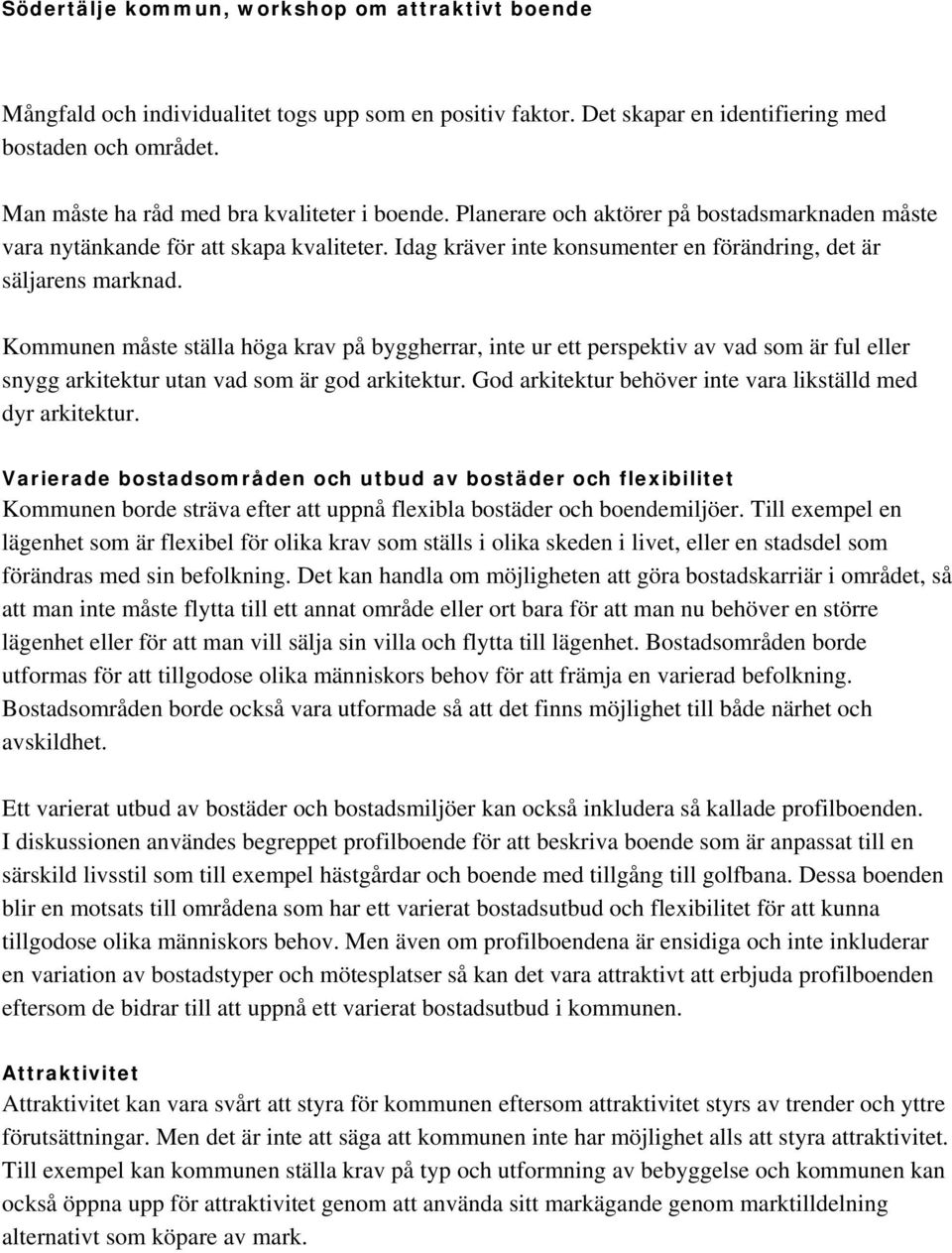 Södertälje kommun, workshop om attraktivt boende

Mångfald och individualitet togs upp som en positiv faktor. Det skapar en identifiering med bostaden och området.

Man måste ha råd med bra kvaliteter i boende. Planerare och aktörer på bostadsmarknaden måste vara nytänkande för att skapa kvaliteter. Idag kräver inte konsumenter en förändring, det är säljarens marknad.

Kommunen måste ställa höga krav på byggherrar, inte ur ett perspektiv av vad som är ful eller snygg arkitektur utan vad som är god arkitektur. God arkitektur behöver inte vara likställd med dyr arkitektur.

Varierade bostadsområden och utbud av bostäder och flexibilitet
Kommunen borde sträva efter att uppnå flexibla bostäder och boendemiljöer. Till exempel en lägenhet som är flexibel för olika krav som ställs i olika skeden i livet, eller en stadsdel som förändras med sin befolkning. Det kan handla om möjligheten att göra bostadskarriär i området, så att man inte måste flytta till ett annat område eller ort bara för att man nu behöver en större lägenhet eller för att man vill sälja sin villa och flytta till lägenhet. Bostadsområden borde utformas för att tillgodose olika människors behov för att främja en varierad befolkning. Bostadsområden borde också vara utformade så att det finns möjlighet till både närhet och avskildhet.

Ett varierat utbud av bostäder och bostadsmiljöer kan också inkludera så kallade profilboenden. I diskussionen användes begreppet profilboende för att beskriva boende som är anpassat till en särskild livsstil som till exempel hästgårdar och boende med tillgång till golfbana. Dessa boenden blir en motsats till områdena som har ett varierat bostadsutbud och flexibilitet för att kunna tillgodose olika människors behov. Men även om profilboendena är ensidiga och inte inkluderar en variation av bostadstyper och mötesplatser så kan det vara attraktivt att erbjuda profilboenden eftersom de bidrar till att uppnå ett varierat bostadsutbud i kommunen.

Attraktivitet
Attraktivitet kan vara svårt att styra för kommunen eftersom attraktivitet styrs av trender och yttre förutsättningar. Men det är inte att säga att kommunen inte har möjlighet alls att styra attraktivitet. Till exempel kan kommunen ställa krav på typ och utformning av bebyggelse och kommunen kan också öppna upp för attraktivitet genom att använda sitt markägande genom marktilldelning alternativt som köpare av mark.